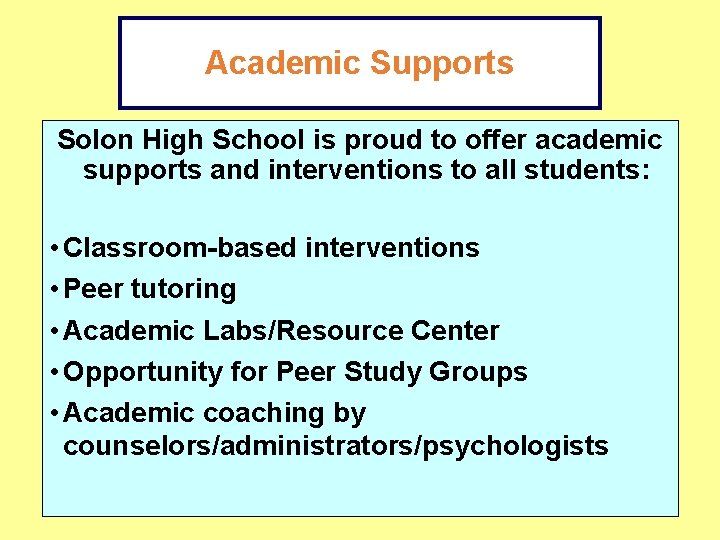 Academic Supports

Solon High School is proud to offer academic supports and interventions to all students:

• Classroom-based interventions
• Peer tutoring
• Academic Labs/Resource Center
• Opportunity for Peer Study Groups
• Academic coaching by counselors/administrators/psychologists